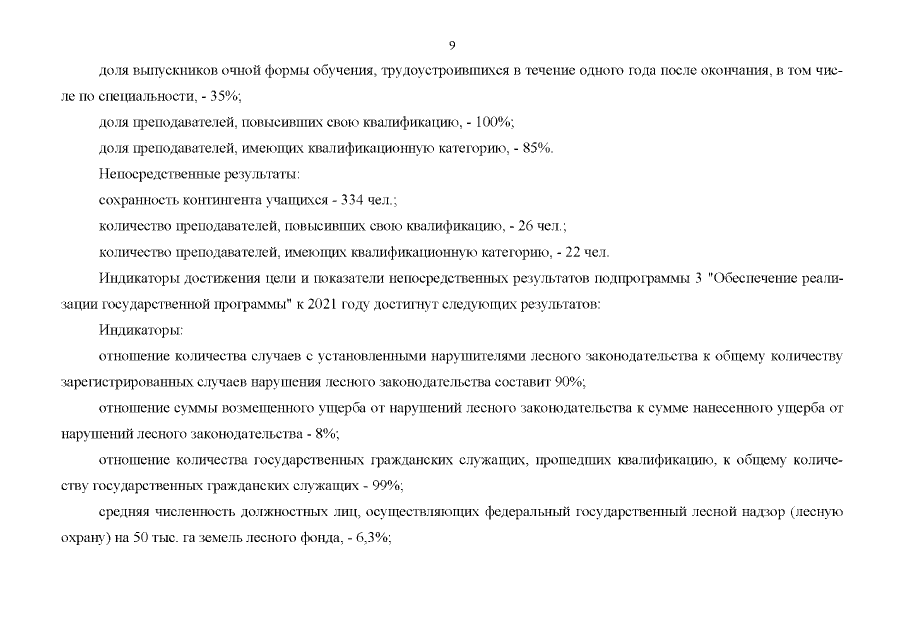 9

доля выпускников очной формы обучения, трудоустроившихся в течение одного года после окончания, в том числе по специальности, - 35%;

доля преподавателей, повысивших свою квалификацию, - 100%;

доля преподавателей, имеющих квалификационную категорию, - 85%.

Непосредственные результаты:

сохранность контингента учащихся - 334 чел.;

количество преподавателей, повысивших свою квалификацию, - 26 чел.;

количество преподавателей, имеющих квалификационную категорию, - 22 чел.

Индикаторы достижения цели и показатели непосредственных результатов подпрограммы 3 "Обеспечение реализации государственной программы" к 2021 году достигнут следующих результатов:

Индикаторы:

отношение количества случаев с установленными нарушителями лесного законодательства к общему количеству зарегистрированных случаев нарушения лесного законодательства составит 90%;

отношение суммы возмещенного ущерба от нарушений лесного законодательства к сумме нанесенного ущерба от нарушений лесного законодательства - 8%;

отношение количества государственных гражданских служащих, прошедших квалификацию, к общему количеству государственных гражданских служащих - 99%;

средняя численность должностных лиц, осуществляющих федеральный государственный лесной надзор (лесную охрану) на 50 тыс. га земель лесного фонда, - 6,3%;